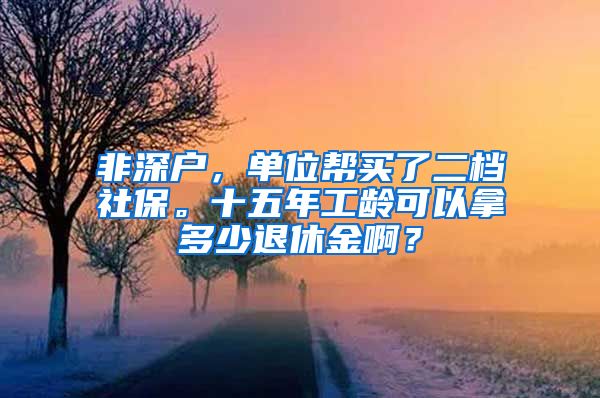 非深户，单位帮买了二档社保。十五年工龄可以拿多少退休金啊？